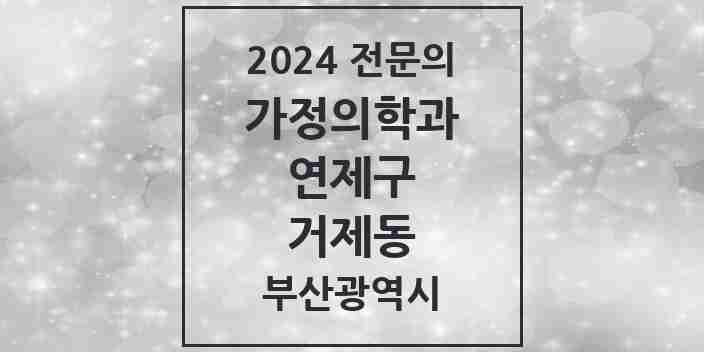 2024 전문의
가정의학과
연제구
거제동
부산광역시